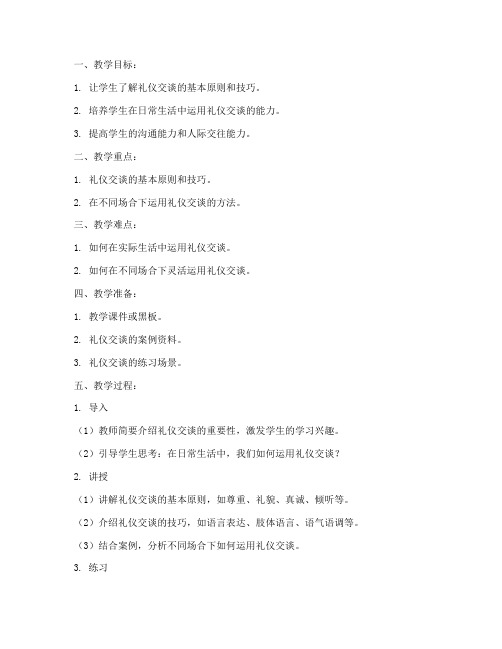 一、教学目标：

1. 让学生了解礼仪交谈的基本原则和技巧。

2. 培养学生在日常生活中运用礼仪交谈的能力。

3. 提高学生的沟通能力和人际交往能力。

二、教学重点：

1. 礼仪交谈的基本原则和技巧。

2. 在不同场合下运用礼仪交谈的方法。

三、教学难点：

1. 如何在实际生活中运用礼仪交谈。

2. 如何在不同场合下灵活运用礼仪交谈。

四、教学准备：

1. 教学课件或黑板。

2. 礼仪交谈的案例资料。

3. 礼仪交谈的练习场景。

五、教学过程：

1. 导入

（1）教师简要介绍礼仪交谈的重要性，激发学生的学习兴趣。

（2）引导学生思考：在日常生活中，我们如何运用礼仪交谈？

2. 讲授

（1）讲解礼仪交谈的基本原则，如尊重、礼貌、真诚、倾听等。

（2）介绍礼仪交谈的技巧，如语言表达、肢体语言、语气语调等。

（3）结合案例，分析不同场合下如何运用礼仪交谈。

3. 练习